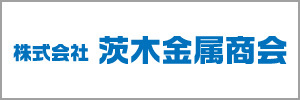 株式会社 茨木金属商会